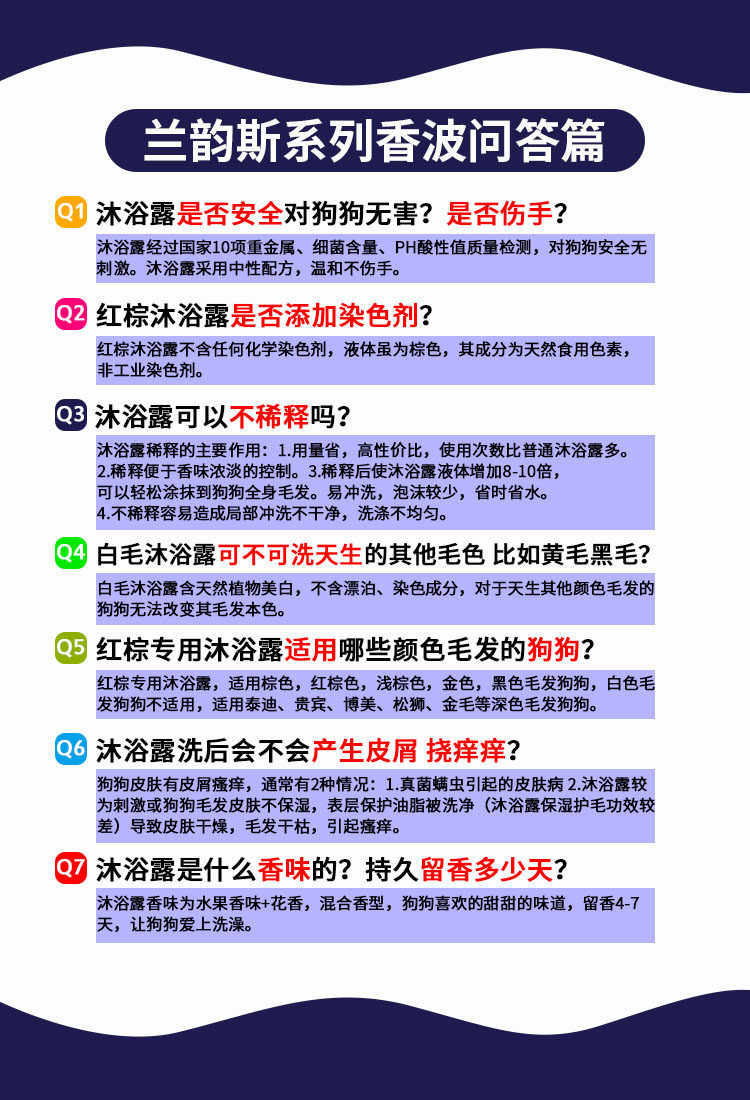 兰韵斯系列香波问答篇

Q1 沐浴露是否安全对狗狗无害？是否伤手？

沐浴露经过国家10项重金属、细菌含量、PH酸性值质量检测，对狗狗安全无刺激。沐浴露采用中性配方，温和不伤手。

Q2 红棕沐浴露是否添加染色剂？

红棕沐浴露不含任何化学染色剂，液体虽为棕色，其成分为天然食用色素，非工业染色剂。

Q3 沐浴露可以不稀释吗？

沐浴露稀释的主要作用：1.用量省，高性价比，使用次数比普通沐浴露多。2.稀释便于香味浓淡的控制。3.稀释后使沐浴露液体增加8-10倍，可以轻松涂抹到狗狗全身毛发。易冲洗，泡沫较少，省时省水。4.不稀释容易造成局部冲洗不干净，洗涤不均匀。

Q4 白毛沐浴露可不可洗天生的其他毛色 比如黄毛黑毛？

白毛沐浴露含天然植物美白，不含漂泊、染色成分，对于天生其他颜色毛发的狗狗无法改变其毛发本色。

Q5 红棕专用沐浴露适用哪些颜色毛发的狗狗？

红棕专用沐浴露，适用棕色，红棕色，浅棕色，金色，黑色毛发狗狗，白色毛发狗狗不适用，适用泰迪、贵宾、博美、松狮、金毛等深色毛发狗狗。

Q6 沐浴露洗后会不会产生皮屑 挠痒痒？

狗狗皮肤有皮屑瘙痒，通常有2种情况：1.真菌螨虫引起的皮肤病 2.沐浴露较为刺激或狗狗毛发皮肤不保湿，表层保护油脂被洗净（沐浴露保湿护毛功效较差）导致皮肤干燥，毛发干枯，引起瘙痒。

Q7 沐浴露是什么香味的？持久留香多少天？

沐浴露香味为水果香味+花香，混合香型，狗狗喜欢的甜甜的味道，留香4-7天，让狗狗爱上洗澡。